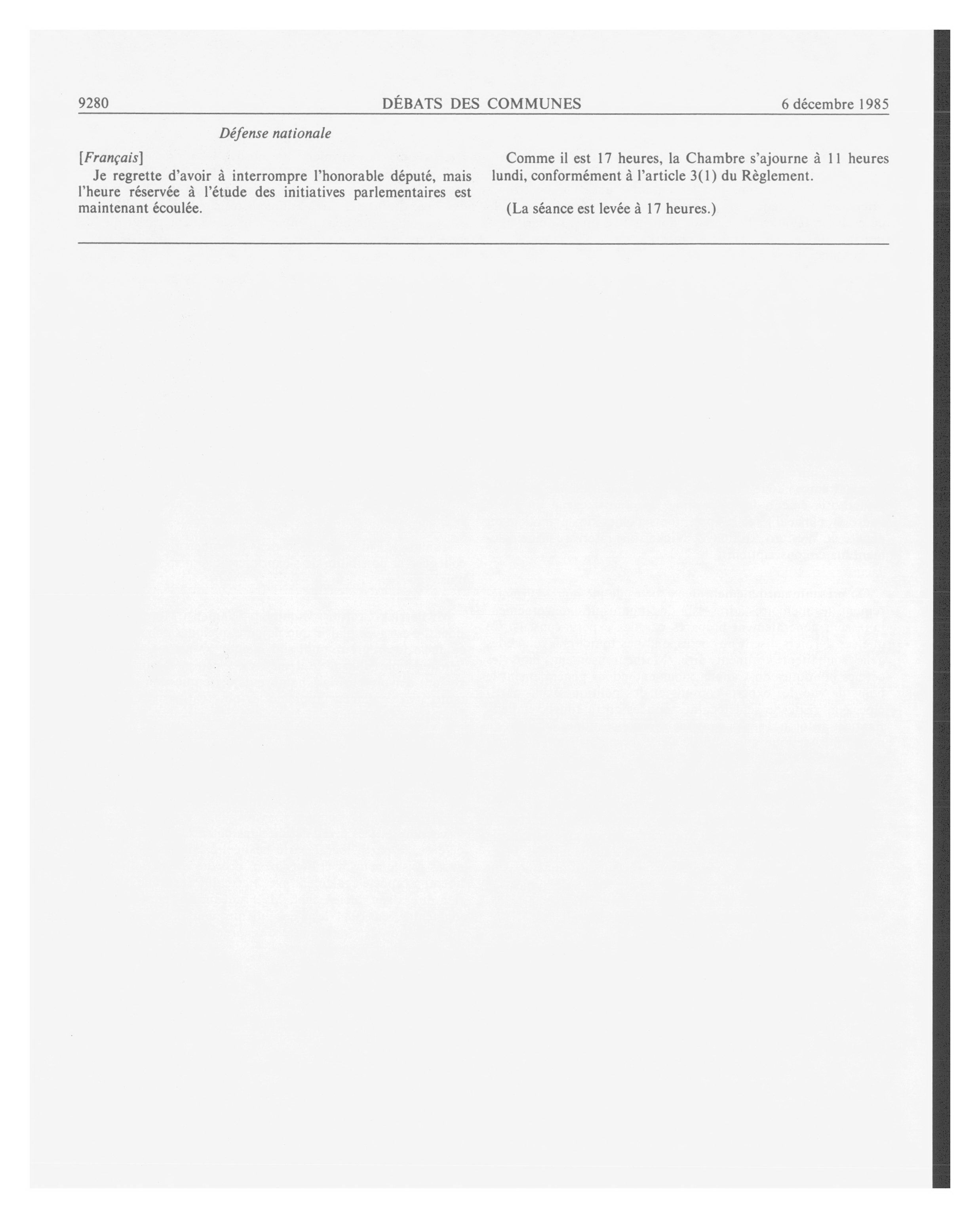 9280 DÉBATS DES COMMUNES 6 décembre 1985

Défense nationale

[Français]

Je regrette d'avoir à interrompre l'honorable député, mais l'heure réservée à l'étude des initiatives parlementaires est maintenant écoulée.

Comme il est 17 heures, la Chambre s'ajourne à 11 heures lundi, conformément à l'article 3(1) du Règlement.

(La séance est levée à 17 heures.)